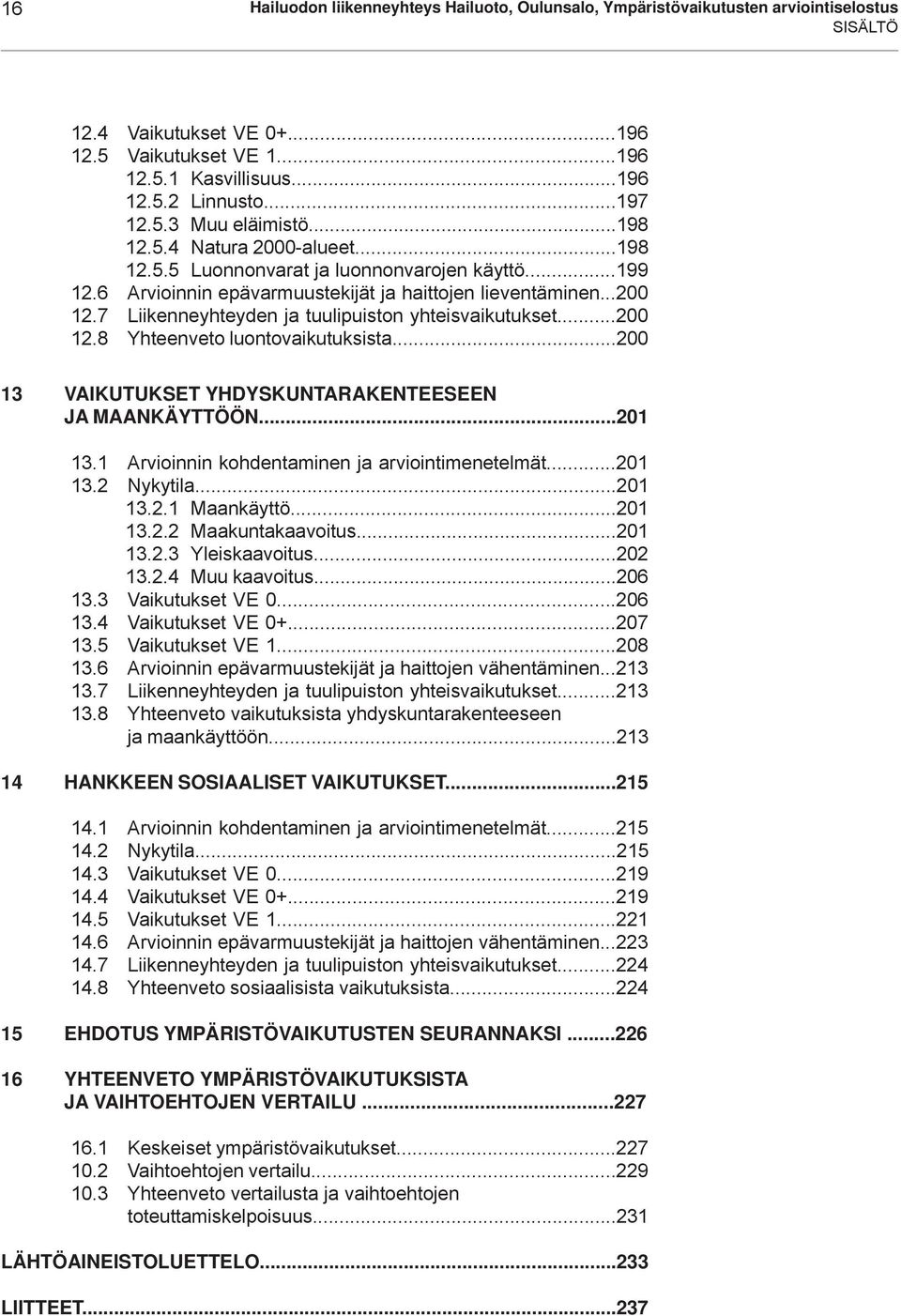 16 Hailuodon liikenneyhteys Hailuoto, Oulunsalo, Ympäristövaikutusten arviointiselostus
SISÄLTÖ

12.4 Vaikutukset VE 0+...196
12.5 Vaikutukset VE 1...196
12.5.1 Kasvillisuus...196
12.5.2 Linnusto...197
12.5.3 Muu eläimistö...198
12.5.4 Natura 2000-alueet...198
12.5.5 Luonnonvarat ja luonnonvarojen käyttö...199
12.6 Arvioinnin epävarmuustekijät ja haittojen lieventäminen...200
12.7 Liikenneyhteyden ja tuulipuiston yhteisvaikutukset...200
12.8 Yhteenveto luontovaikutuksista...200

13 VAIKUTUKSET YHDYSKUNTARAKENTEESEEN JA MAANKÄYTTÖÖN...201

13.1 Arvioinnin kohdentaminen ja arviointimenetelmät...201
13.2 Nykytila...201
13.2.1 Maankäyttö...201
13.2.2 Maakuntakaavoitus...201
13.2.3 Yleiskaavoitus...202
13.2.4 Muu kaavoitus...206
13.3 Vaikutukset VE 0...206
13.4 Vaikutukset VE 0+...207
13.5 Vaikutukset VE 1...208
13.6 Arvioinnin epävarmuustekijät ja haittojen vähentäminen...213
13.7 Liikenneyhteyden ja tuulipuiston yhteisvaikutukset...213
13.8 Yhteenveto vaikutuksista yhdyskuntarakenteeseen ja maankäyttöön...213

14 HANKKEEN SOSIAALISET VAIKUTUKSET...215

14.1 Arvioinnin kohdentaminen ja arviointimenetelmät...215
14.2 Nykytila...215
14.3 Vaikutukset VE 0...219
14.4 Vaikutukset VE 0+...219
14.5 Vaikutukset VE 1...221
14.6 Arvioinnin epävarmuustekijät ja haittojen vähentäminen...223
14.7 Liikenneyhteyden ja tuulipuiston yhteisvaikutukset...224
14.8 Yhteenveto sosiaalisista vaikutuksista...224

15 EHDOTUS YMPÄRISTÖVAIKUTUSTEN SEURANNAKSI ...226

16 YHTEENVETO YMPÄRISTÖVAIKUTUKSISTA JA VAIHTOEHTOJEN VERTAILU ...227

16.1 Keskeiset ympäristövaikutukset...227
10.2 Vaihtoehtojen vertailu...229
10.3 Yhteenveto vertailusta ja vaihtoehtojen toteuttamiskelpoisuus...231

LÄHTÖAINEISTOLUETTELO...233

LIITTEET...237